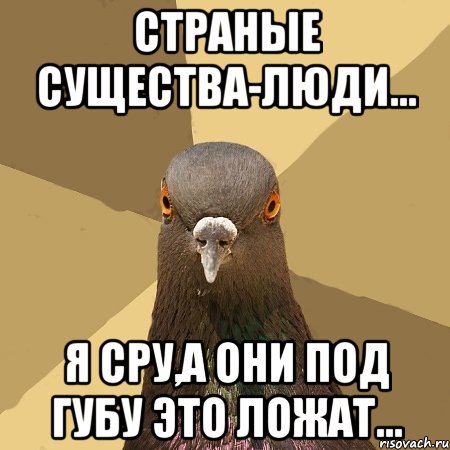 СТРАНЫЕ СУЩЕСТВА-ЛЮДИ...

Я СРУ,А ОНИ ПОД ГУБУ ЭТО ЛОЖАТ...

risovach.ru